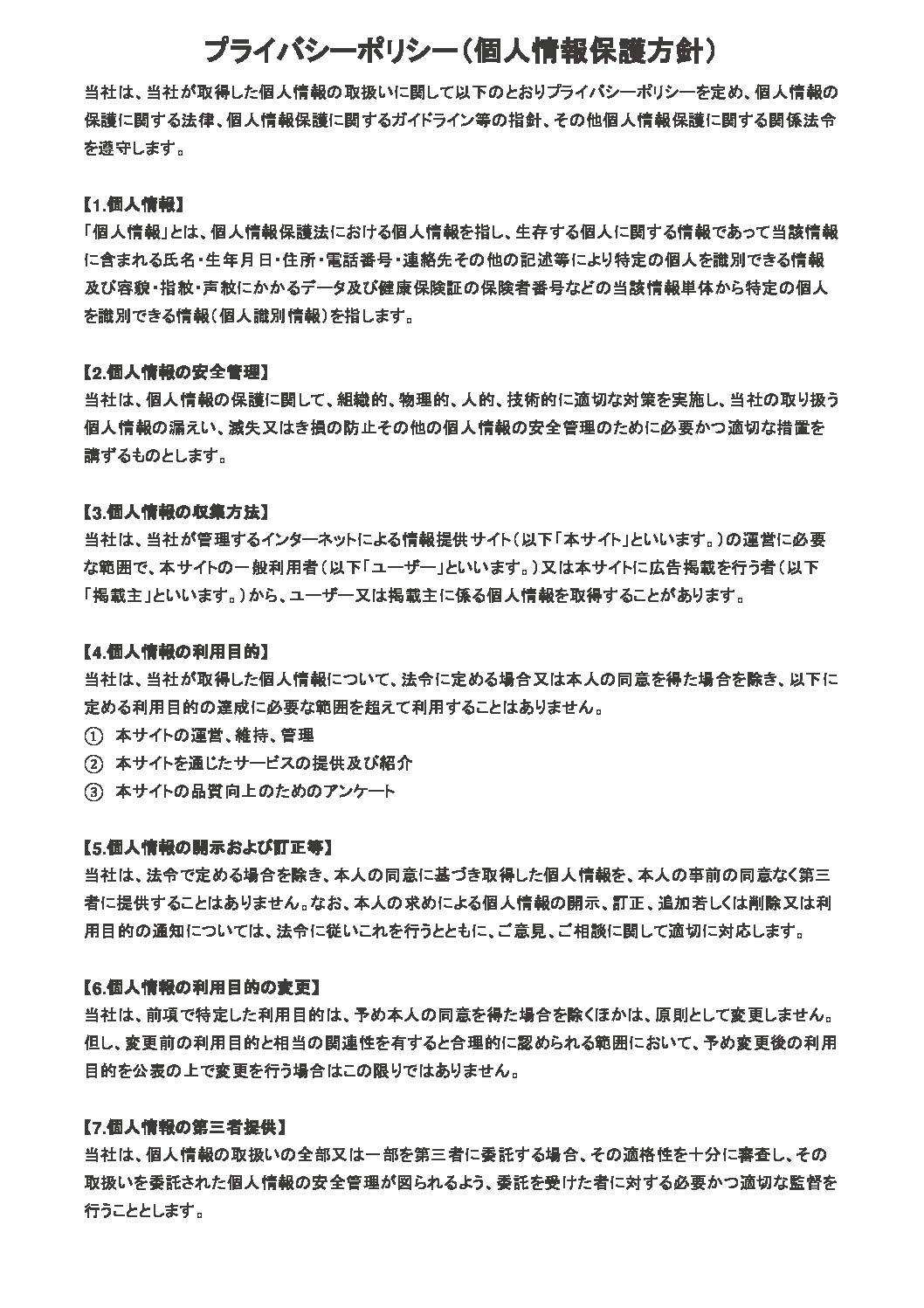 プライバシーポリシー（個人情報保護方針）

当社は、当社が取得した個人情報の取扱いに関して以下のとおりプライバシーポリシーを定め、個人情報の保護に関する法律、個人情報保護に関するガイドライン等の指針、その他個人情報保護に関する関係法令を遵守します。

【1.個人情報】
「個人情報」とは、個人情報保護法における個人情報を指し、生存する個人に関する情報であって当該情報に含まれる氏名・生年月日・住所・電話番号・連絡先その他の記述等により特定の個人を識別できる情報及び容貌・指紋・声紋にかかるデータ及び健康保険証の保険者番号などの当該情報単体から特定の個人を識別できる情報（個人識別情報）を指します。

【2.個人情報の安全管理】
当社は、個人情報の保護に関して、組織的、物理的、人的、技術的に適切な対策を実施し、当社の取り扱う個人情報の漏えい、滅失又はき損の防止その他の個人情報の安全管理のために必要かつ適切な措置を講ずるものとします。

【3.個人情報の収集方法】
当社は、当社が管理するインターネットによる情報提供サイト（以下「本サイト」といいます。）の運営に必要な範囲で、本サイトの一般利用者（以下「ユーザー」といいます。）又は本サイトに広告掲載を行う者（以下「掲載主」といいます。）から、ユーザー又は掲載主に係る個人情報を取得することがあります。

【4.個人情報の利用目的】
当社は、当社が取得した個人情報について、法令に定める場合又は本人の同意を得た場合を除き、以下に定める利用目的の達成に必要な範囲を超えて利用することはありません。
① 本サイトの運営、維持、管理
② 本サイトを通じたサービスの提供及び紹介
③ 本サイトの品質向上のためのアンケート

【5.個人情報の開示および訂正等】
当社は、法令で定める場合を除き、本人の同意に基づき取得した個人情報を、本人の事前の同意なく第三者に提供することはありません。なお、本人の求めによる個人情報の開示、訂正、追加若しくは削除又は利用目的の通知については、法令に従いこれを行うとともに、ご意見、ご相談に関して適切に対応します。

【6.個人情報の利用目的の変更】
当社は、前項で特定した利用目的は、予め本人の同意を得た場合を除くほかは、原則として変更しません。但し、変更前の利用目的と相当の関連性を有すると合理的に認められる範囲において、予め変更後の利用目的を公表の上で変更を行う場合はこの限りではありません。

【7.個人情報の第三者提供】
当社は、個人情報の取扱いの全部又は一部を第三者に委託する場合、その適格性を十分に審査し、その取扱いを委託された個人情報の安全管理が図られるよう、委託を受けた者に対する必要かつ適切な監督を行うこととします。